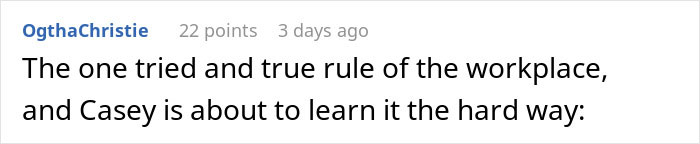 OgthaChristie 22 points 3 days ago

The one tried and true rule of the workplace, and Casey is about to learn it the hard way: